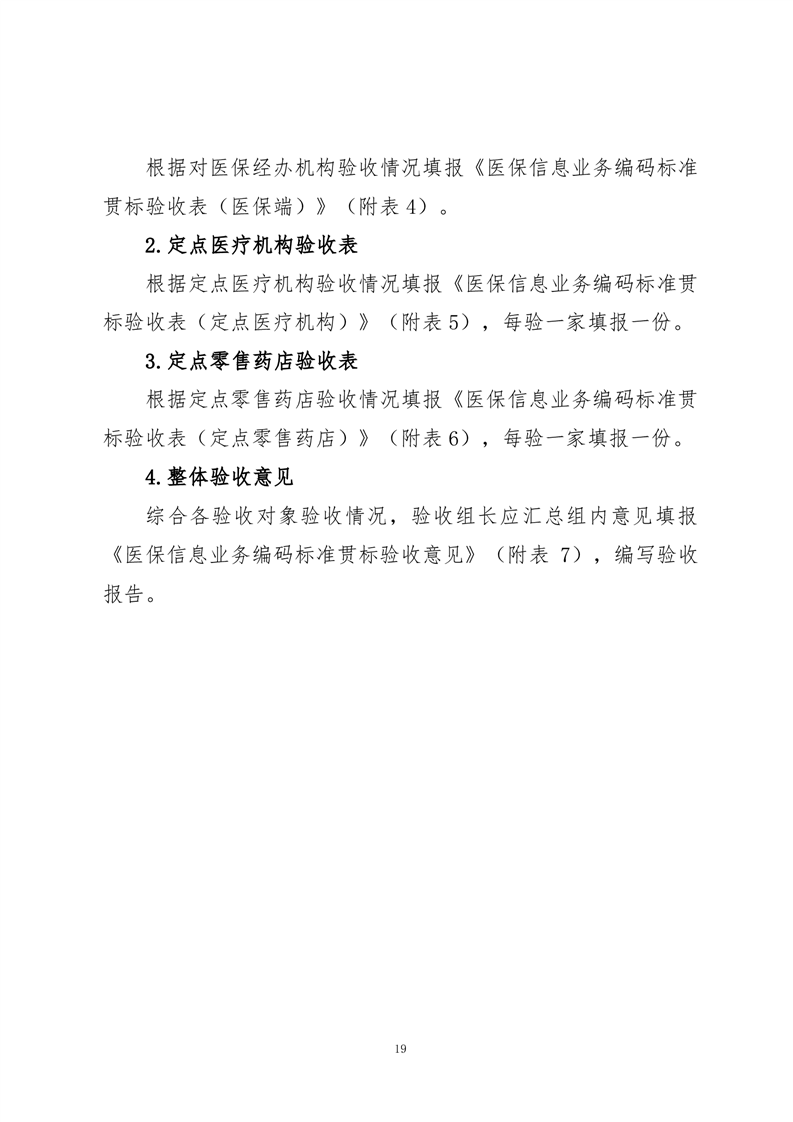 根据对医保经办机构验收情况填报《医保信息业务编码标准贯标验收表（医保端）》（附表4）。

2.定点医疗机构验收表

根据定点医疗机构验收情况填报《医保信息业务编码标准贯标验收表（定点医疗机构）》（附表5），每验一家填报一份。

3.定点零售药店验收表

根据定点零售药店验收情况填报《医保信息业务编码标准贯标验收表（定点零售药店）》（附表6），每验一家填报一份。

4.整体验收意见

综合各验收对象验收情况，验收组长应汇总组内意见填报《医保信息业务编码标准贯标验收意见》（附表 7），编写验收报告。

19